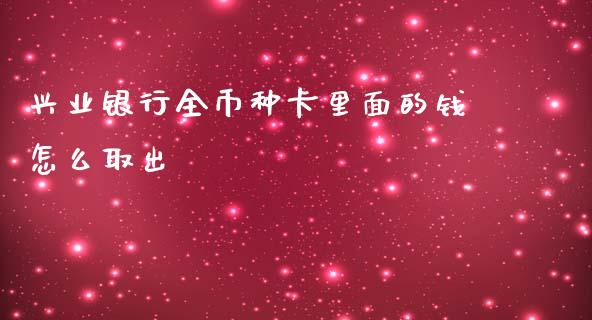 兴业银行全币种卡里面的钱怎么取出